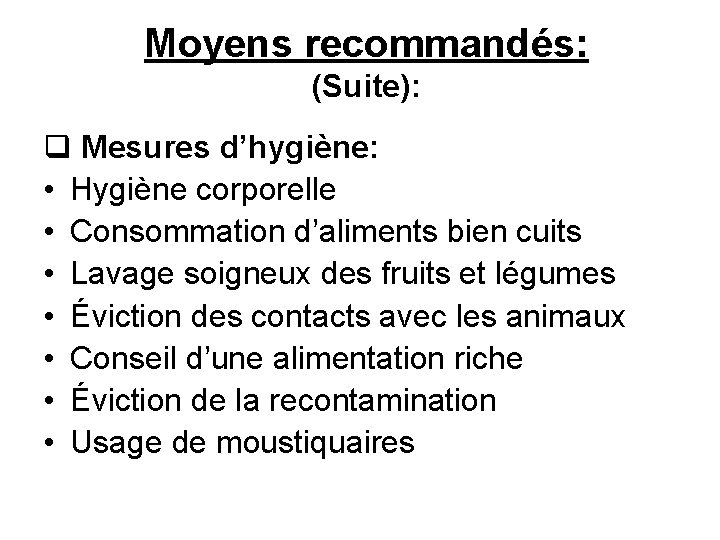 Moyens recommandés:
(Suite):

❑ Mesures d’hygiène:
• Hygiène corporelle
• Consommation d’aliments bien cuits
• Lavage soigneux des fruits et légumes
• Éviction des contacts avec les animaux
• Conseil d’une alimentation riche
• Éviction de la recontamination
• Usage de moustiquaires